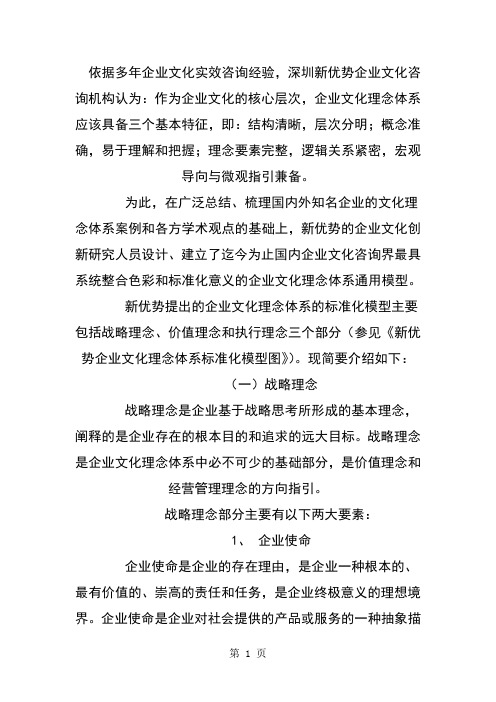 依据多年企业文化实效咨询经验，深圳新优势企业文化咨询机构认为：作为企业文化的核心层次，企业文化理念体系应该具备三个基本特征，即：结构清晰，层次分明；概念准确，易于理解和把握；理念要素完整，逻辑关系紧密，宏观导向与微观指引兼备。

为此，在广泛总结、梳理国内外知名企业的文化理念体系案例和各方学术观点的基础上，新优势的企业文化创新研究人员设计、建立了迄今为止国内企业文化咨询界最具系统整合色彩和标准化意义的企业文化理念体系通用模型。

新优势提出的企业文化理念体系的标准化模型主要包括战略理念、价值理念和执行理念三个部分（参见《新优势企业文化理念体系标准化模型图》）。现简要介绍如下：

（一）战略理念

战略理念是企业基于战略思考所形成的基本理念，阐释的是企业存在的根本目的和追求的远大目标。战略理念是企业文化理念体系中必不可少的基础部分，是价值理念和经营管理理念的方向指引。

战略理念部分主要有以下两大要素：

1、 企业使命

企业使命是企业的存在理由，是企业一种根本的、最有价值的、崇高的责任和任务，是企业终极意义的理想境界。企业使命是企业对社会提供的产品或服务的一种抽象描

第 1 页